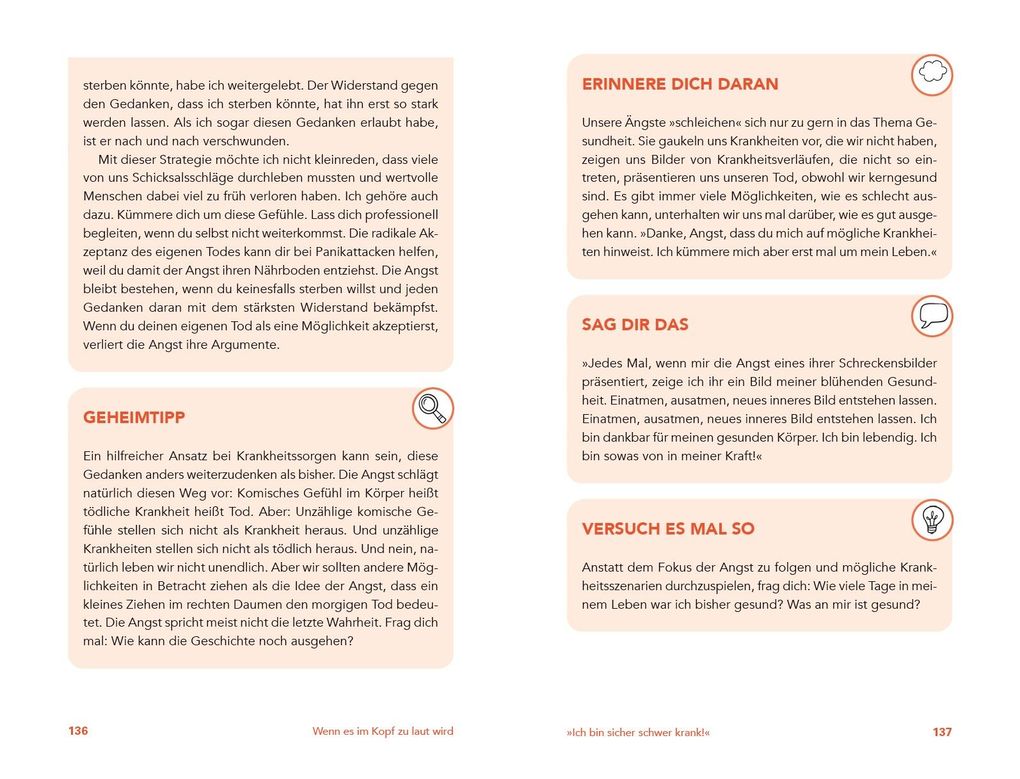 sterben könnte, habe ich weitergelebt. Der Widerstand gegen den Gedanken, dass ich sterben könnte, hat ihn erst so stark werden lassen. Als ich sogar diesen Gedanken erlaubt habe, ist er nach und nach verschwunden.

Mit dieser Strategie möchte ich nicht kleinreden, dass viele von uns Schicksalsschläge durchleben mussten und wertvolle Menschen dabei viel zu früh verloren haben. Ich gehöre auch dazu. Kümmere dich um diese Gefühle. Lass dich professionell begleiten, wenn du selbst nicht weiterkommst. Die radikale Akzeptanz des eigenen Todes kann dir bei Panikattacken helfen, weil du damit der Angst ihren Nährboden entziehst. Die Angst bleibt bestehen, wenn du keinesfalls sterben willst und jeden Gedanken daran mit dem stärksten Widerstand bekämpfst. Wenn du deinen eigenen Tod als eine Möglichkeit akzeptierst, verliert die Angst ihre Argumente.

GEHEIMTIPP

Ein hilfreicher Ansatz bei Krankheitssorgen kann sein, diese Gedanken anders weiterzudenken als bisher. Die Angst schlägt natürlich diesen Weg vor: Komisches Gefühl im Körper heißt tödliche Krankheit heißt Tod. Aber: Unzählige komische Gefühle stellen sich nicht als Krankheit heraus. Und unzählige Krankheiten stellen sich nicht als tödlich heraus. Und nein, natürlich leben wir nicht unendlich. Aber wir sollten andere Möglichkeiten in Betracht ziehen als die Idee der Angst, dass ein kleines Ziehen im rechten Daumen den morgigen Tod bedeutet. Die Angst spricht meist nicht die letzte Wahrheit. Frag dich mal: Wie kann die Geschichte noch ausgehen?

136 Wenn es im Kopf zu laut wird

ERINNERE DICH DARAN

Unsere Ängste »schleichen« sich nur zu gern in das Thema Gesundheit. Sie gaukeln uns Krankheiten vor, die wir nicht haben, zeigen uns Bilder von Krankheitsverläufen, die nicht so eintreten, präsentieren uns unseren Tod, obwohl wir kerngesund sind. Es gibt immer viele Möglichkeiten, wie es schlecht ausgehen kann, unterhalten wir uns mal darüber, wie es gut ausgehen kann. »Danke, Angst, dass du mich auf mögliche Krankheiten hinweist. Ich kümmere mich aber erst mal um mein Leben.«

SAG DIR DAS

»Jedes Mal, wenn mir die Angst eines ihrer Schreckensbilder präsentiert, zeige ich ihr ein Bild meiner blühenden Gesundheit. Einatmen, ausatmen, neues inneres Bild entstehen lassen. Einatmen, ausatmen, neues inneres Bild entstehen lassen. Ich bin dankbar für meinen gesunden Körper. Ich bin lebendig. Ich bin sowas von in meiner Kraft!«

VERSUCH ES MAL SO

Anstatt dem Fokus der Angst zu folgen und mögliche Krankheitsszenarien durchzuspielen, frag dich: Wie viele Tage in meinem Leben war ich bisher gesund? Was an mir ist gesund?

»Ich bin sicher schwer krank!« 137